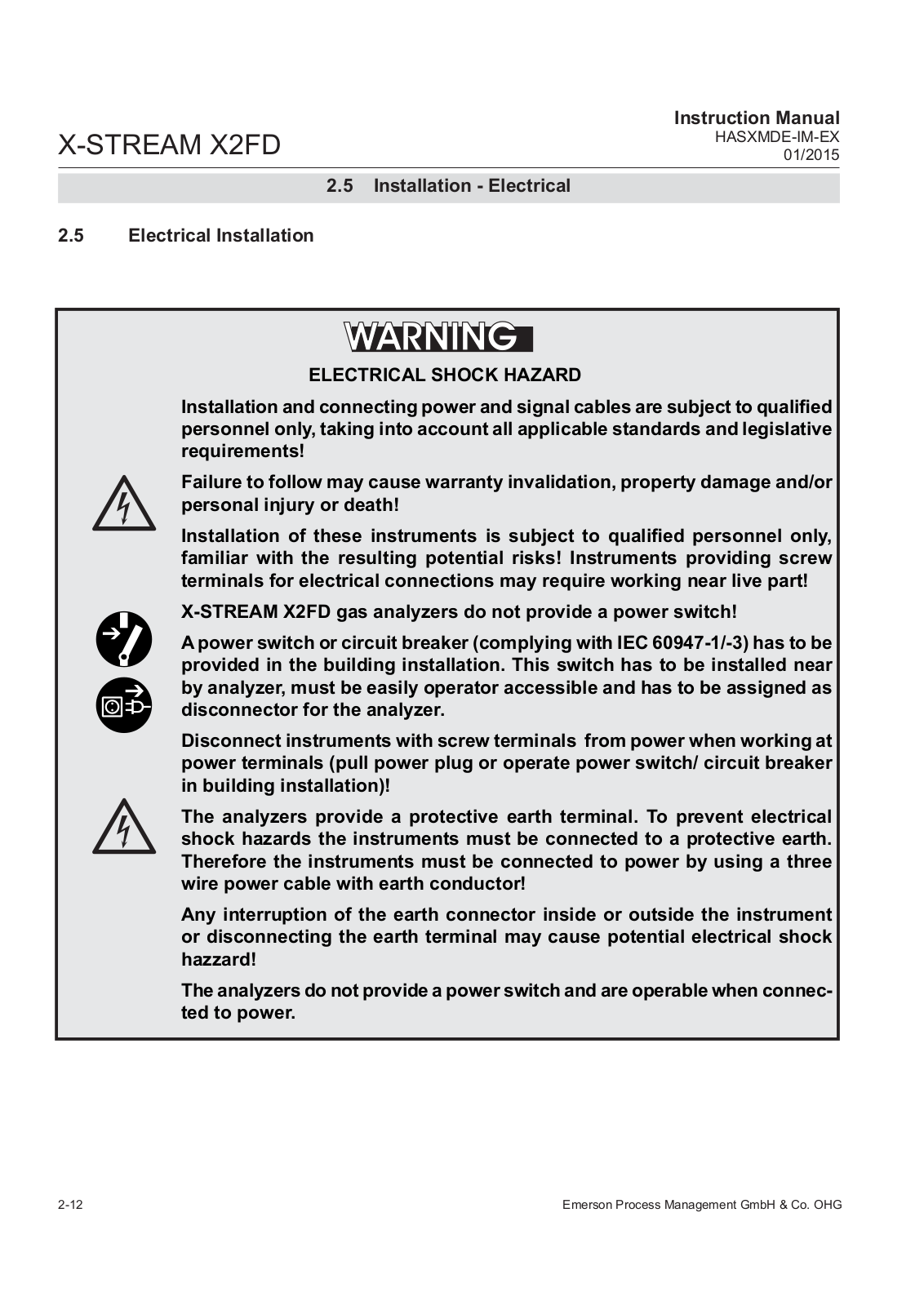 X-STREAM X2FD

Instruction Manual
HASXMDE-IM-EX
01/2015

2.5 Installation - Electrical

2.5 Electrical Installation

WARNING

ELECTRICAL SHOCK HAZARD

Installation and connecting power and signal cables are subject to qualified personnel only, taking into account all applicable standards and legislative requirements!

Failure to follow may cause warranty invalidation, property damage and/or personal injury or death!

Installation of these instruments is subject to qualified personnel only, familiar with the resulting potential risks! Instruments providing screw terminals for electrical connections may require working near live part!

X-STREAM X2FD gas analyzers do not provide a power switch!

A power switch or circuit breaker (complying with IEC 60947-1/-3) has to be provided in the building installation. This switch has to be installed near by analyzer, must be easily operator accessible and has to be assigned as disconnector for the analyzer.

Disconnect instruments with screw terminals from power when working at power terminals (pull power plug or operate power switch/ circuit breaker in building installation)!

The analyzers provide a protective earth terminal. To prevent electrical shock hazards the instruments must be connected to a protective earth. Therefore the instruments must be connected to power by using a three wire power cable with earth conductor!

Any interruption of the earth connector inside or outside the instrument or disconnecting the earth terminal may cause potential electrical shock hazzard!

The analyzers do not provide a power switch and are operable when connected to power.

2-12

Emerson Process Management GmbH & Co. OHG